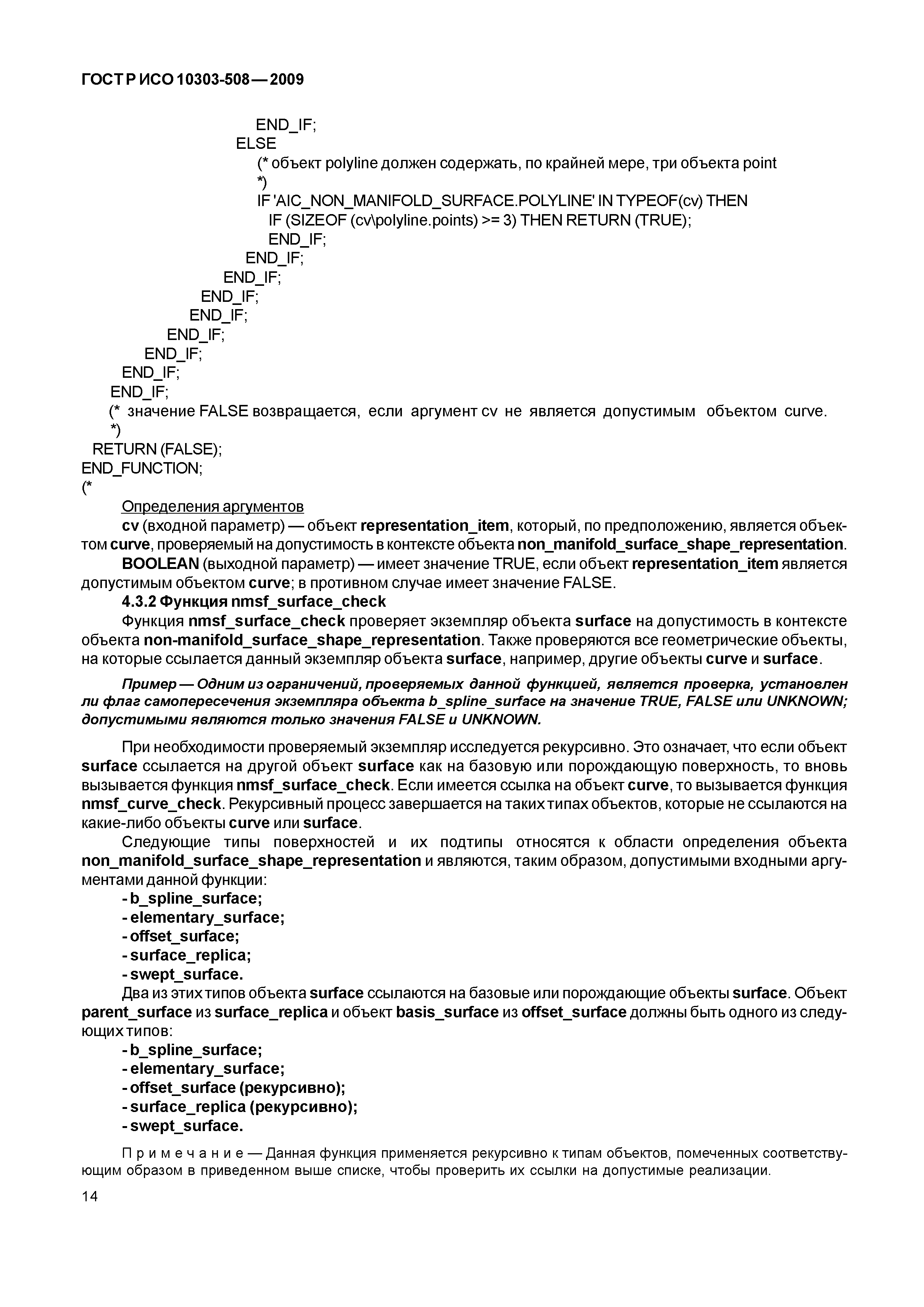 ГОСТ Р ИСО 10303-508—2009

END_IF;
ELSE
(* объект polyline должен содержать, по крайней мере, три объекта point
*)
IF 'AIC_NON_MANIFOLD_SURFACE.POLYLINE' IN TYPEOF(cv) THEN
IF (SIZEOF (cv\polyline.points) >= 3) THEN RETURN (TRUE);
END_IF;
END_IF;
END_IF;
END_IF;
END_IF;
END_IF;
END_IF;
END_IF;
END_IF;
(* значение FALSE возвращается, если аргумент cv не является допустимым объектом curve.
*)
RETURN (FALSE);
END_FUNCTION;
(*

Определения аргументов

cv (входной параметр) — объект representation_item, который, по предположению, является объектом curve, проверяемый на допустимость в контексте объекта non_manifold_surface_shape_representation.

BOOLEAN (выходной параметр) — имеет значение TRUE, если объект representation_item является допустимым объектом curve; в противном случае имеет значение FALSE.

4.3.2 Функция nmsf_surface_check

Функция nmsf_surface_check проверяет экземпляр объекта surface на допустимость в контексте объекта non-manifold_surface_shape_representation. Также проверяются все геометрические объекты, на которые ссылается данный экземпляр объекта surface, например, другие объекты curve и surface.

Пример — Одним из ограничений, проверяемых данной функцией, является проверка, установлен ли флаг самопересечения экземпляра объекта b_spline_surface на значение TRUE, FALSE или UNKNOWN; допустимыми являются только значения FALSE и UNKNOWN.

При необходимости проверяемый экземпляр исследуется рекурсивно. Это означает, что если объект surface ссылается на другой объект surface как на базовую или порождающую поверхность, то вновь вызывается функция nmsf_surface_check. Если имеется ссылка на объект curve, то вызывается функция nmsf_curve_check. Рекурсивный процесс завершается на таких типах объектов, которые не ссылаются на какие-либо объекты curve или surface.

Следующие типы поверхностей и их подтипы относятся к области определения объекта non_manifold_surface_shape_representation и являются, таким образом, допустимыми входными аргументами данной функции:

- b_spline_surface;
- elementary_surface;
- offset_surface;
- surface_replica;
- swept_surface.

Два из этих типов объекта surface ссылаются на базовые или порождающие объекты surface. Объект parent_surface из surface_replica и объект basis_surface из offset_surface должны быть одного из следующих типов:

- b_spline_surface;
- elementary_surface;
- offset_surface (рекурсивно);
- surface_replica (рекурсивно);
- swept_surface.

Примечание — Данная функция применяется рекурсивно к типам объектов, помеченных соответствующим образом в приведенном выше списке, чтобы проверить их ссылки на допустимые реализации.

14